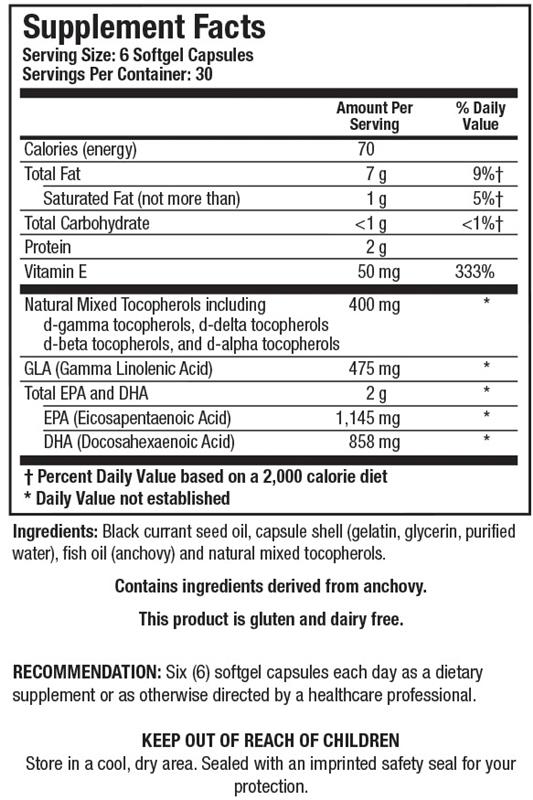 Supplement Facts
Serving Size: 6 Softgel Capsules
Servings Per Container: 30

|  | Amount Per Serving | % Daily Value |
|---|---|---|
| Calories (energy) | 70 |  |
| Total Fat | 7 g | 9%† |
| Saturated Fat (not more than) | 1 g | 5%† |
| Total Carbohydrate | <1 g | <1%† |
| Protein | 2 g |  |
| Vitamin E | 50 mg | 333% |
| Natural Mixed Tocopherols including d-gamma tocopherols, d-delta tocopherols d-beta tocopherols, and d-alpha tocopherols | 400 mg | * |
| GLA (Gamma Linolenic Acid) | 475 mg | * |
| Total EPA and DHA | 2 g | * |
| EPA (Eicosapentaenoic Acid) | 1,145 mg | * |
| DHA (Docosahexaenoic Acid) | 858 mg | * |

† Percent Daily Value based on a 2,000 calorie diet
* Daily Value not established

Ingredients: Black currant seed oil, capsule shell (gelatin, glycerin, purified water), fish oil (anchovy) and natural mixed tocopherols.

Contains ingredients derived from anchovy.

This product is gluten and dairy free.

RECOMMENDATION: Six (6) softgel capsules each day as a dietary supplement or as otherwise directed by a healthcare professional.

KEEP OUT OF REACH OF CHILDREN
Store in a cool, dry area. Sealed with an imprinted safety seal for your protection.